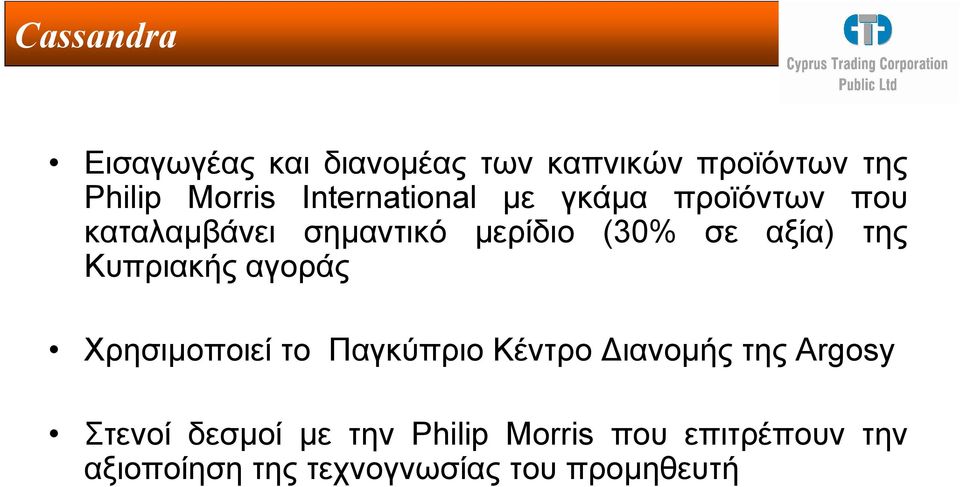 Cassandra

Cyprus Trading Corporation Public Ltd

• Εισαγωγέας και διανομέας των καπνικών προϊόντων της Philip Morris International με γκάμα προϊόντων που καταλαμβάνει σημαντικό μερίδιο (30% σε αξία) της Κυπριακής αγοράς

• Χρησιμοποιεί το Παγκύπριο Κέντρο Διανομής της Argosy

• Στενοί δεσμοί με την Philip Morris που επιτρέπουν την αξιοποίηση της τεχνογνωσίας του προμηθευτή